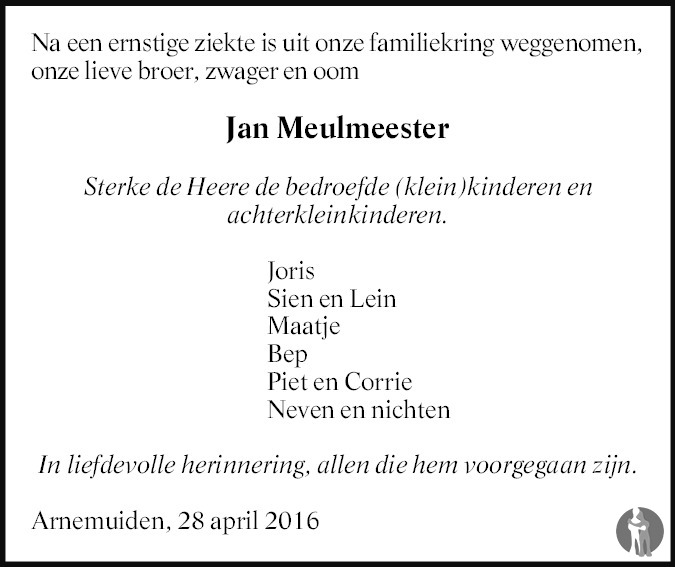 Na een ernstige ziekte is uit onze familiekring weggenomen, onze lieve broer, zwager en oom

Jan Meulmeester

Sterke de Heere de bedroefde (klein)kinderen en achterkleinkinderen.

Joris
Sien en Lein
Maatje
Bep
Piet en Corrie
Neven en nichten

In liefdevolle herinnering, allen die hem voorgegaan zijn.

Arnemuiden, 28 april 2016